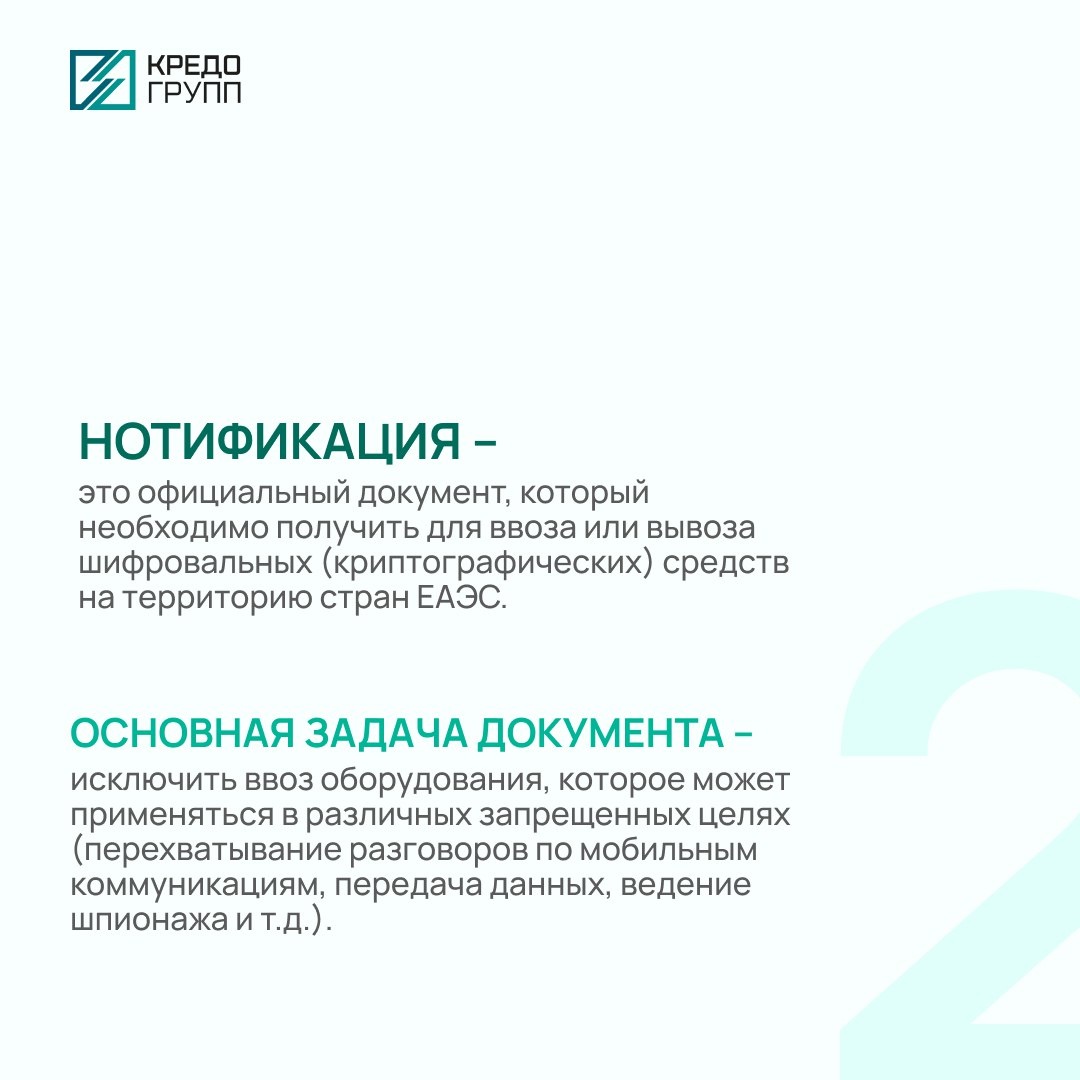 КРЕДО
ГРУПП

НОТИФИКАЦИЯ –
это официальный документ, который необходимо получить для ввоза или вывоза шифровальных (криптографических) средств на территорию стран ЕАЭС.

ОСНОВНАЯ ЗАДАЧА ДОКУМЕНТА –
исключить ввоз оборудования, которое может применяться в различных запрещенных целях (перехватывание разговоров по мобильным коммуникациям, передача данных, ведение шпионажа и т.д.).

2